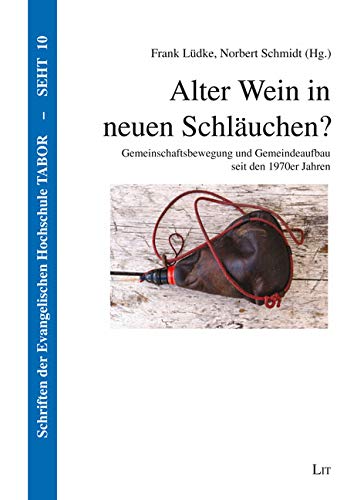 Schriften der Evangelischen Hochschule TABOR – SEHT 10

Frank Lüdke, Norbert Schmidt (Hg.)

Alter Wein in neuen Schläuchen?

Gemeinschaftsbewegung und Gemeindeaufbau seit den 1970er Jahren

LIT